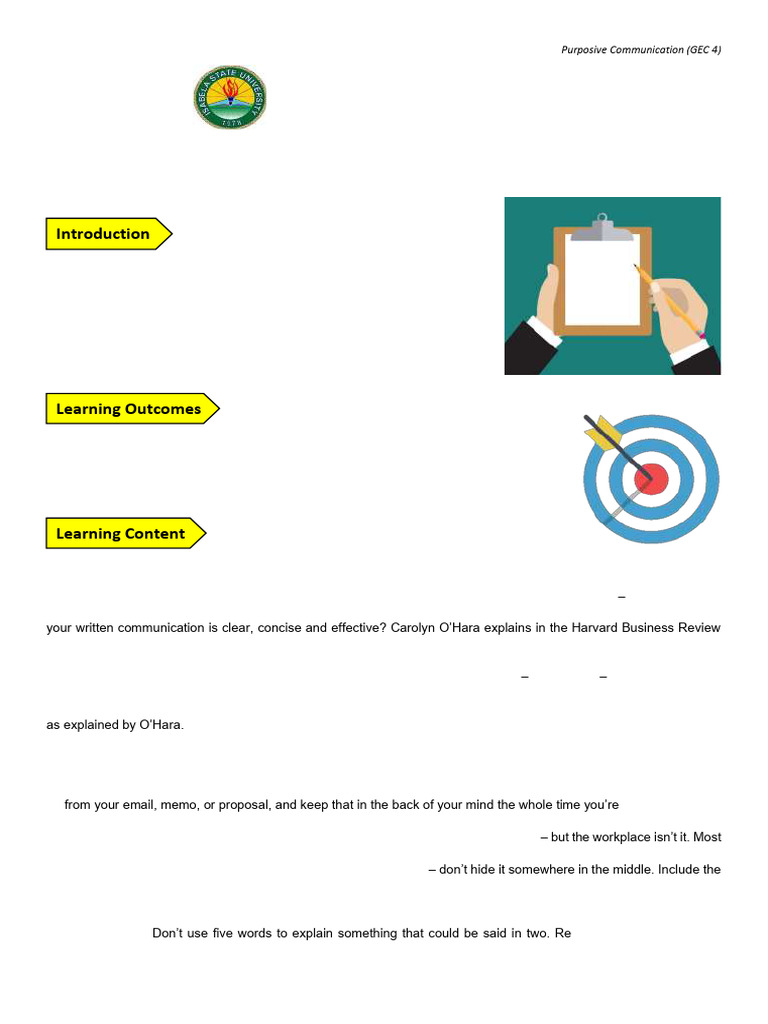 Purposive Communication (GEC 4)

ISABELA STATE UNIVERSITY 1978

Introduction

Learning Outcomes

Learning Content

–

your written communication is clear, concise and effective? Carolyn O'Hara explains in the Harvard Business Review

– –

as explained by O'Hara.

from your email, memo, or proposal, and keep that in the back of your mind the whole time you're

– but the workplace isn't it. Most

– don't hide it somewhere in the middle. Include the

Don't use five words to explain something that could be said in two. Re